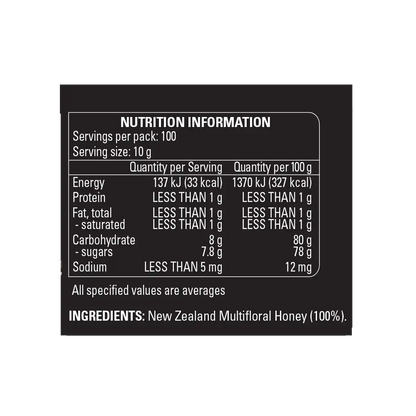 NUTRITION INFORMATION
Servings per pack: 100
Serving size: 10 g

| | Quantity per Serving | Quantity per 100 g |
|---|---|---|
| Energy | 137 kJ (33 kcal) | 1370 kJ (327 kcal) |
| Protein | LESS THAN 1 g | LESS THAN 1 g |
| Fat, total | LESS THAN 1 g | LESS THAN 1 g |
| - saturated | LESS THAN 1 g | LESS THAN 1 g |
| Carbohydrate | 8 g | 80 g |
| - sugars | 7.8 g | 78 g |
| Sodium | LESS THAN 5 mg | 12 mg |

All specified values are averages

INGREDIENTS: New Zealand Multifloral Honey (100%).